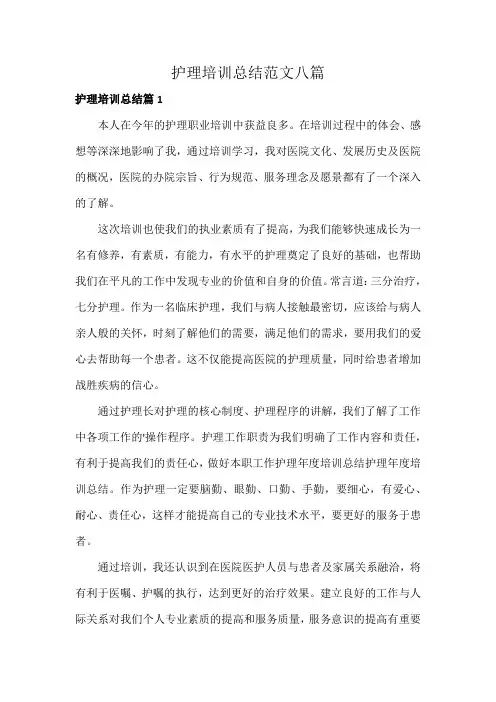 护理培训总结范文八篇

护理培训总结篇 1

本人在今年的护理职业培训中获益良多。在培训过程中的体会、感想等深深地影响了我，通过培训学习，我对医院文化、发展历史及医院的概况，医院的办院宗旨、行为规范、服务理念及愿景都有了一个深入的了解。

这次培训也使我们的执业素质有了提高，为我们能够快速成长为一名有修养，有素质，有能力，有水平的护理奠定了良好的基础，也帮助我们在平凡的工作中发现专业的价值和自身的价值。常言道：三分治疗，七分护理。作为一名临床护理，我们与病人接触最密切，应该给与病人亲人般的关怀，时刻了解他们的需要，满足他们的需求，要用我们的爱心去帮助每一个患者。这不仅能提高医院的护理质量，同时给患者增加战胜疾病的信心。

通过护理长对护理的核心制度、护理程序的讲解，我们了解了工作中各项工作的操作程序。护理工作职责为我们明确了工作内容和责任，有利于提高我们的责任心，做好本职工作护理年度培训总结护理年度培训总结。作为护理一定要脑勤、眼勤、口勤、手勤，要细心，有爱心、耐心、责任心，这样才能提高自己的专业技术水平，要更好的服务于患者。

通过培训，我还认识到在医院医护人员与患者及家属关系融洽，将有利于医嘱、护嘱的执行，达到更好的治疗效果。建立良好的工作与人际关系对我们个人专业素质的提高和服务质量，服务意识的提高有重要